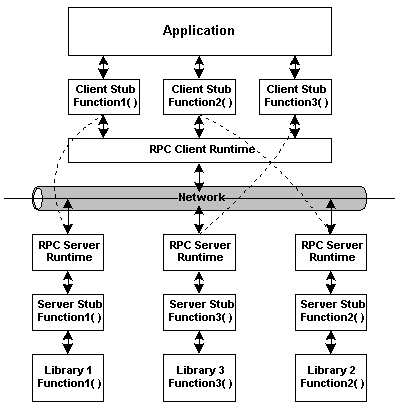 Application

Client Stub Function1( )

Client Stub Function2( )

Client Stub Function3( )

RPC Client Runtime

Network

RPC Server Runtime

RPC Server Runtime

RPC Server Runtime

Server Stub Function1( )

Server Stub Function3( )

Server Stub Function2( )

Library 1 Function1( )

Library 3 Function3( )

Library 2 Function2( )